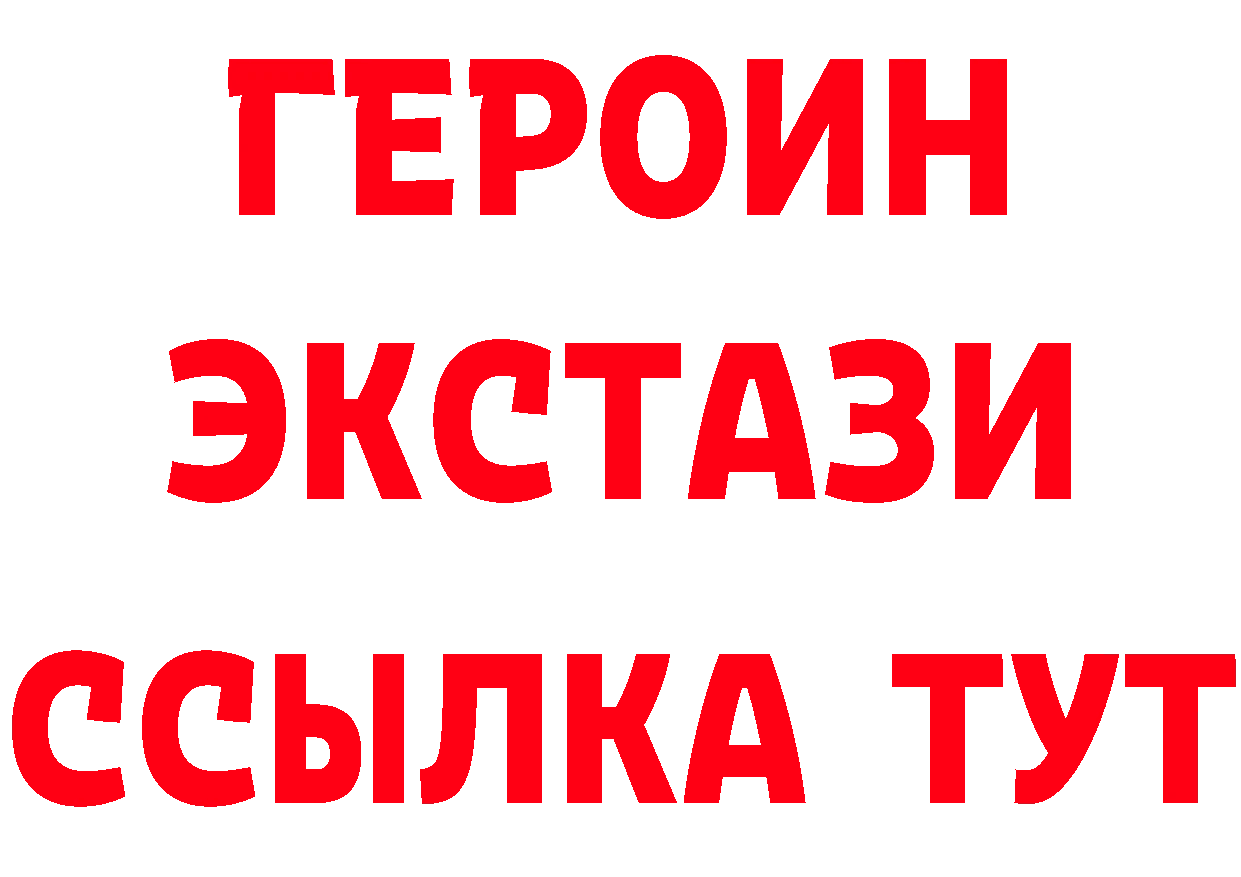 ГЕРОИН
ЭКСТАЗИ
ССЫЛКА ТУТ